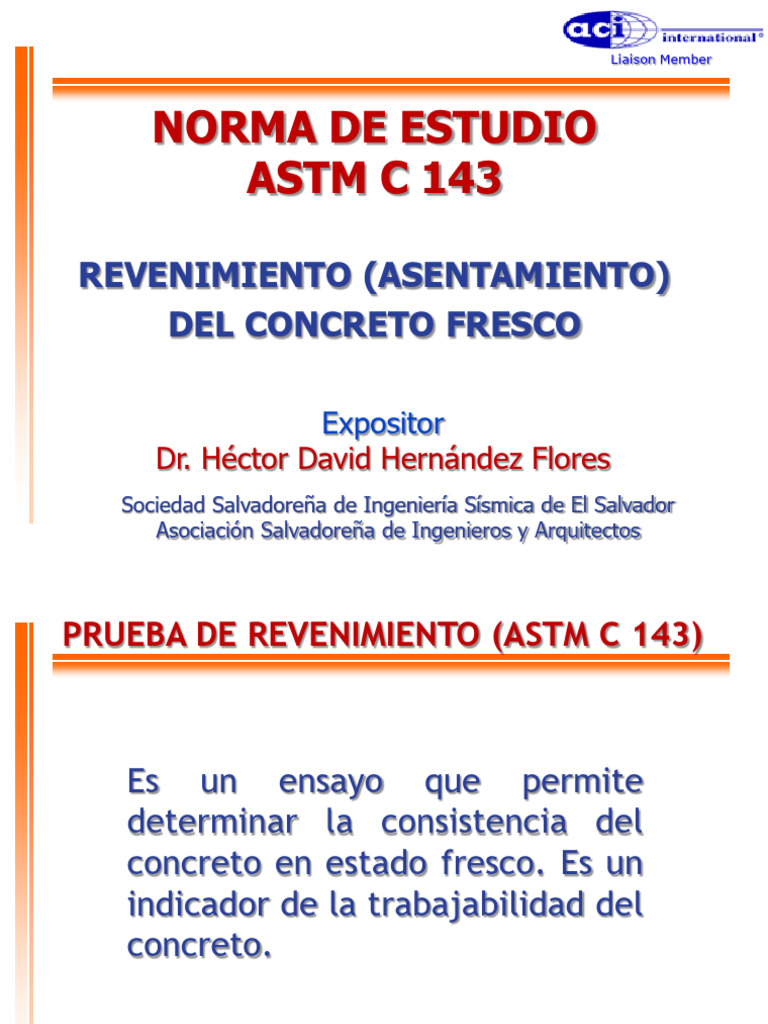 aci international®
Liaison Member

NORMA DE ESTUDIO
ASTM C 143

REVENIMIENTO (ASENTAMIENTO)
DEL CONCRETO FRESCO

Expositor
Dr. Héctor David Hernández Flores

Sociedad Salvadoreña de Ingeniería Sísmica de El Salvador
Asociación Salvadoreña de Ingenieros y Arquitectos

PRUEBA DE REVENIMIENTO (ASTM C 143)

Es un ensayo que permite determinar la consistencia del concreto en estado fresco. Es un indicador de la trabajabilidad del concreto.